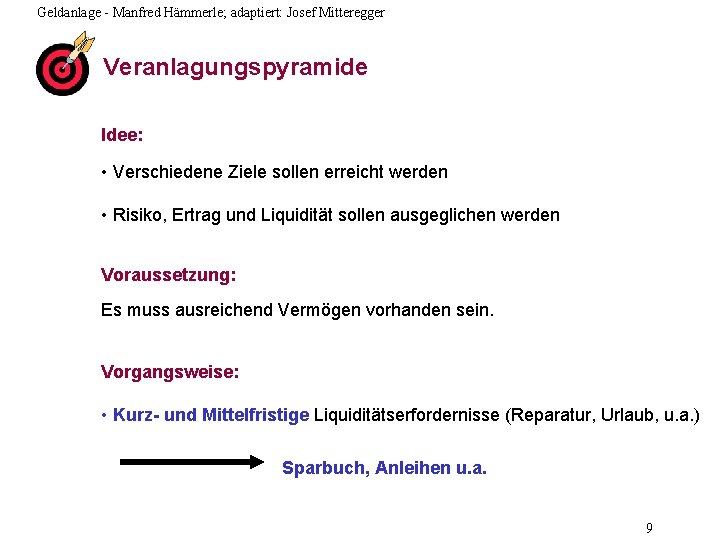 Geldanlage - Manfred Hämmerle; adaptiert: Josef Mitteregger

Veranlagungspyramide

Idee:

• Verschiedene Ziele sollen erreicht werden

• Risiko, Ertrag und Liquidität sollen ausgeglichen werden

Voraussetzung:

Es muss ausreichend Vermögen vorhanden sein.

Vorgangsweise:

• Kurz- und Mittelfristige Liquiditätserfordernisse (Reparatur, Urlaub, u.a.)

Sparbuch, Anleihen u.a.

9